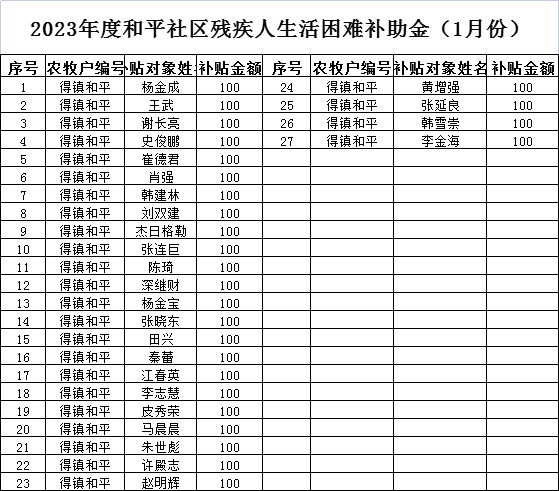 2023年度和平社区残疾人生活困难补助金（1月份）

| 序号 | 农牧户编号 | 贴对象姓 | 补贴金额 | 序号 | 农牧户编号 | 补贴对象姓名 | 补贴金额 |
|---|---|---|---|---|---|---|---|
| 1 | 得镇和平 | 杨金成 | 100 | 24 | 得镇和平 | 黄增强 | 100 |
| 2 | 得镇和平 | 王武 | 100 | 25 | 得镇和平 | 张延良 | 100 |
| 3 | 得镇和平 | 谢长亮 | 100 | 26 | 得镇和平 | 韩雪崇 | 100 |
| 4 | 得镇和平 | 史俊鹏 | 100 | 27 | 得镇和平 | 李金海 | 100 |
| 5 | 得镇和平 | 崔德君 | 100 | | | | |
| 6 | 得镇和平 | 肖强 | 100 | | | | |
| 7 | 得镇和平 | 韩建林 | 100 | | | | |
| 8 | 得镇和平 | 刘双建 | 100 | | | | |
| 9 | 得镇和平 | 杰日格勒 | 100 | | | | |
| 10 | 得镇和平 | 张连巨 | 100 | | | | |
| 11 | 得镇和平 | 陈琦 | 100 | | | | |
| 12 | 得镇和平 | 深继财 | 100 | | | | |
| 13 | 得镇和平 | 杨金宝 | 100 | | | | |
| 14 | 得镇和平 | 张晓东 | 100 | | | | |
| 15 | 得镇和平 | 田兴 | 100 | | | | |
| 16 | 得镇和平 | 秦蕾 | 100 | | | | |
| 17 | 得镇和平 | 江春英 | 100 | | | | |
| 18 | 得镇和平 | 李志慧 | 100 | | | | |
| 19 | 得镇和平 | 皮秀荣 | 100 | | | | |
| 20 | 得镇和平 | 马晨晨 | 100 | | | | |
| 21 | 得镇和平 | 朱世彪 | 100 | | | | |
| 22 | 得镇和平 | 许殿志 | 100 | | | | |
| 23 | 得镇和平 | 赵明辉 | 100 | | | | |